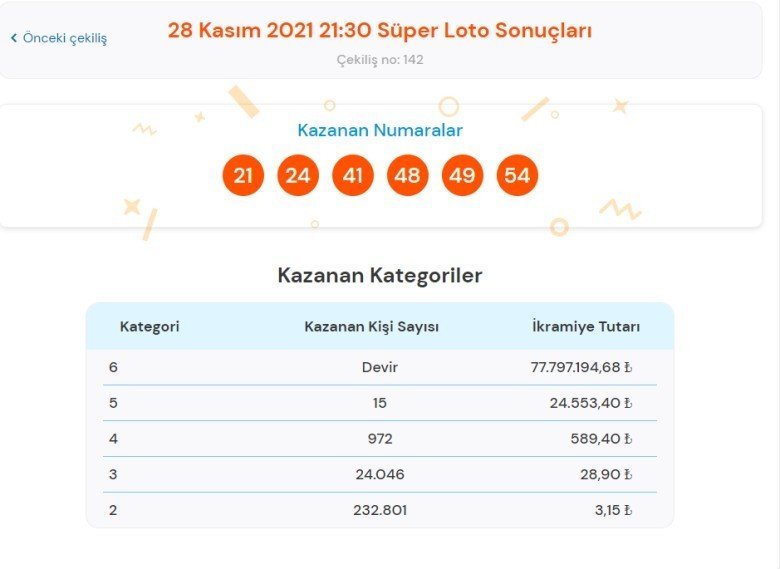 ‹ Önceki çekiliş

28 Kasım 2021 21:30 Süper Loto Sonuçları

Çekiliş no: 142

Kazanan Numaralar

21 24 41 48 49 54

Kazanan Kategoriler

| Kategori | Kazanan Kişi Sayısı | İkramiye Tutarı |
|---|---|---|
| 6 | Devir | 77.797.194,68 ₺ |
| 5 | 15 | 24.553,40 ₺ |
| 4 | 972 | 589,40 ₺ |
| 3 | 24.046 | 28,90 ₺ |
| 2 | 232.801 | 3,15 ₺ |